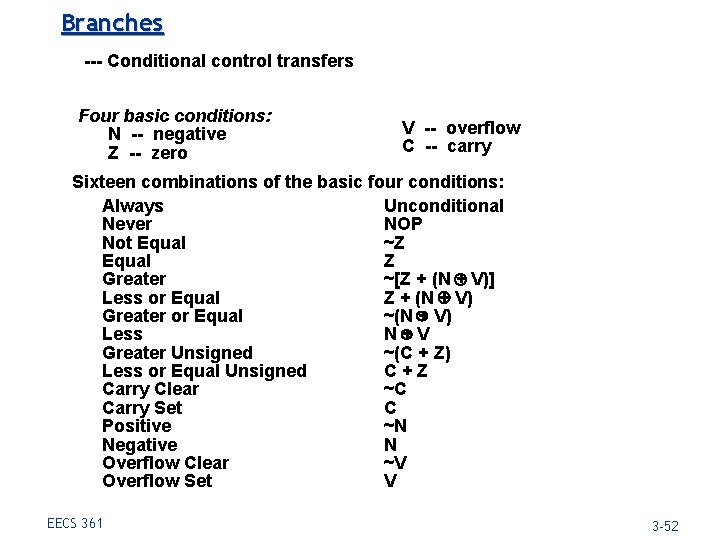 Branches

--- Conditional control transfers

Four basic conditions:
N -- negative
Z -- zero

V -- overflow
C -- carry

Sixteen combinations of the basic four conditions:

| | |
|---|---|
| Always | Unconditional |
| Never | NOP |
| Not Equal | ~Z |
| Equal | Z |
| Greater | ~[Z + (N $\oplus$ V)] |
| Less or Equal | Z + (N $\oplus$ V) |
| Greater or Equal | ~(N $\oplus$ V) |
| Less | N $\oplus$ V |
| Greater Unsigned | ~(C + Z) |
| Less or Equal Unsigned | C + Z |
| Carry Clear | ~C |
| Carry Set | C |
| Positive | ~N |
| Negative | N |
| Overflow Clear | ~V |
| Overflow Set | V |

EECS 361

3-52